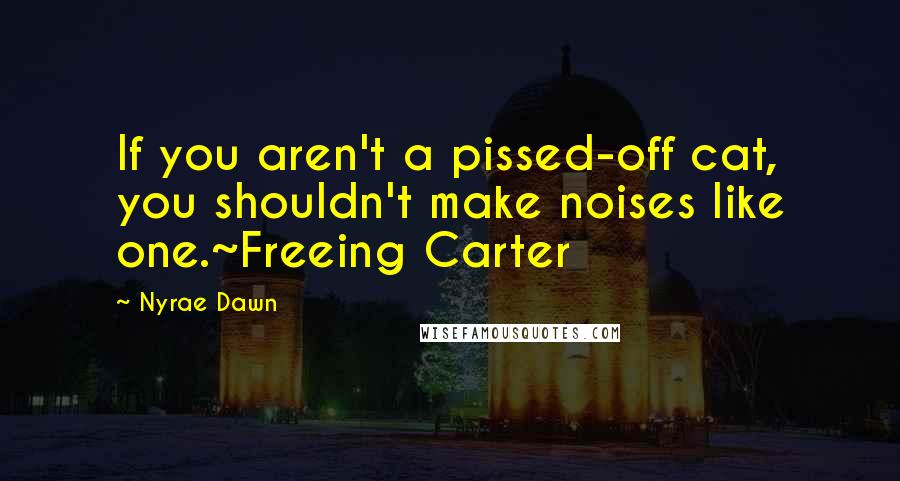 If you aren't a pissed-off cat, you shouldn't make noises like one.~Freeing Carter

~ Nyrae Dawn

WISEFAMOUSQUOTES.COM